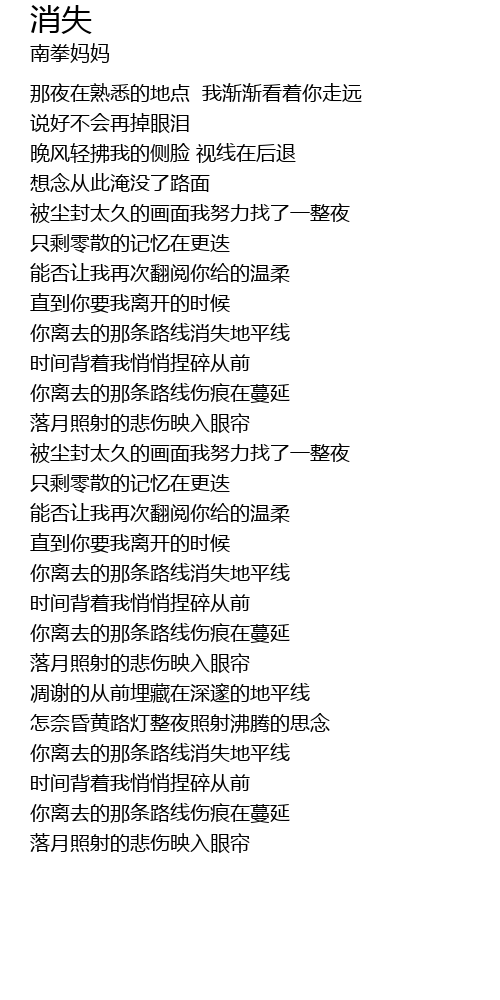 消失
南拳妈妈

那夜在熟悉的地点 我渐渐看着你走远
说好不会再掉眼泪
晚风轻拂我的侧脸 视线在后退
想念从此淹没了路面
被尘封太久的画面我努力找了一整夜
只剩零散的记忆在更迭
能否让我再次翻阅你给的温柔
直到你要我离开的时候
你离去的那条路线消失地平线
时间背着我悄悄捏碎从前
你离去的那条路线伤痕在蔓延
落月照射的悲伤映入眼帘
被尘封太久的画面我努力找了一整夜
只剩零散的记忆在更迭
能否让我再次翻阅你给的温柔
直到你要我离开的时候
你离去的那条路线消失地平线
时间背着我悄悄捏碎从前
你离去的那条路线伤痕在蔓延
落月照射的悲伤映入眼帘
凋谢的从前埋藏在深邃的地平线
怎奈昏黄路灯整夜照射沸腾的思念
你离去的那条路线消失地平线
时间背着我悄悄捏碎从前
你离去的那条路线伤痕在蔓延
落月照射的悲伤映入眼帘